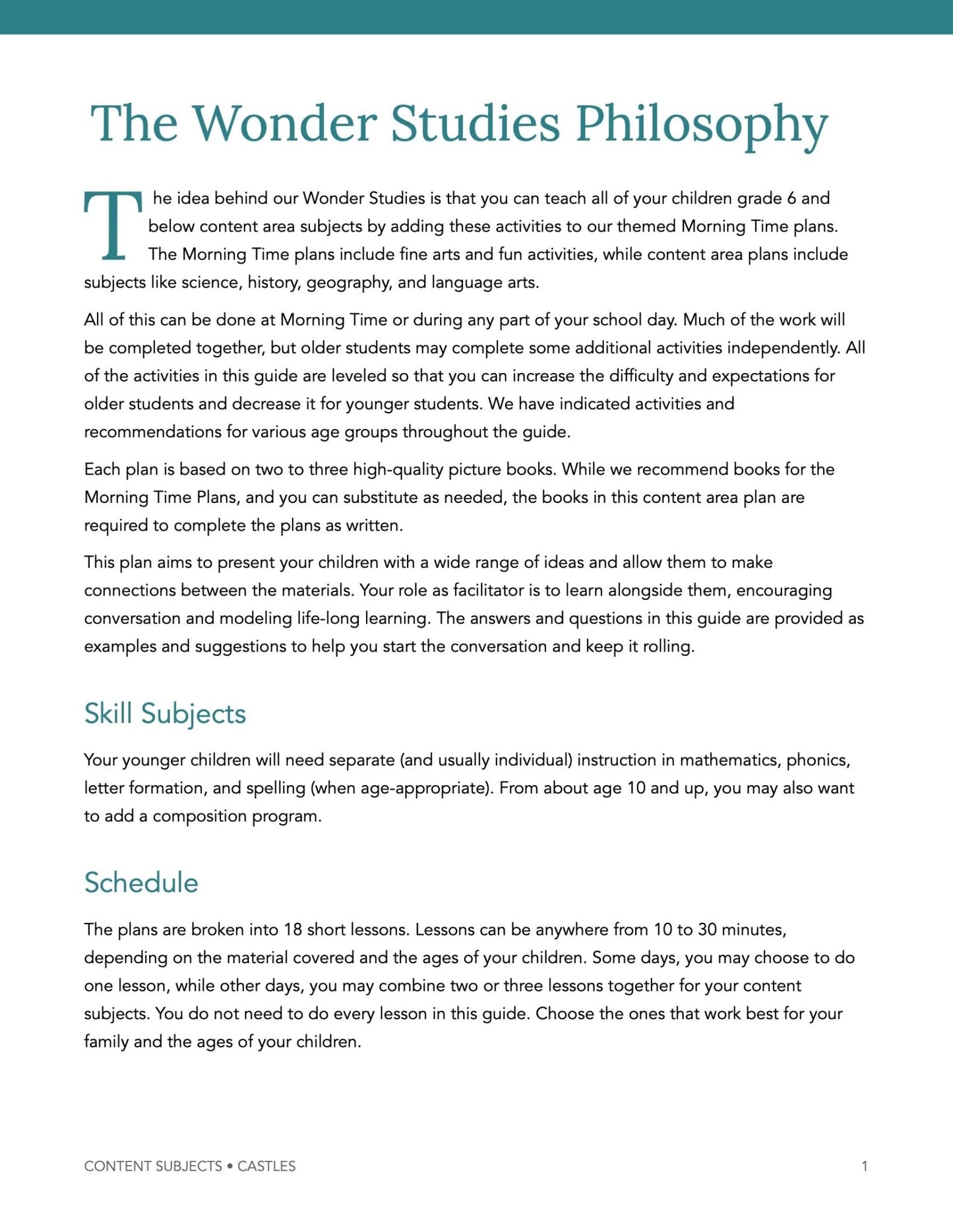 The Wonder Studies Philosophy

The idea behind our Wonder Studies is that you can teach all of your children grade 6 and below content area subjects by adding these activities to our themed Morning Time plans. The Morning Time plans include fine arts and fun activities, while content area plans include subjects like science, history, geography, and language arts.

All of this can be done at Morning Time or during any part of your school day. Much of the work will be completed together, but older students may complete some additional activities independently. All of the activities in this guide are leveled so that you can increase the difficulty and expectations for older students and decrease it for younger students. We have indicated activities and recommendations for various age groups throughout the guide.

Each plan is based on two to three high-quality picture books. While we recommend books for the Morning Time Plans, and you can substitute as needed, the books in this content area plan are required to complete the plans as written.

This plan aims to present your children with a wide range of ideas and allow them to make connections between the materials. Your role as facilitator is to learn alongside them, encouraging conversation and modeling life-long learning. The answers and questions in this guide are provided as examples and suggestions to help you start the conversation and keep it rolling.

Skill Subjects

Your younger children will need separate (and usually individual) instruction in mathematics, phonics, letter formation, and spelling (when age-appropriate). From about age 10 and up, you may also want to add a composition program.

Schedule

The plans are broken into 18 short lessons. Lessons can be anywhere from 10 to 30 minutes, depending on the material covered and the ages of your children. Some days, you may choose to do one lesson, while other days, you may combine two or three lessons together for your content subjects. You do not need to do every lesson in this guide. Choose the ones that work best for your family and the ages of your children.

CONTENT SUBJECTS • CASTLES

1